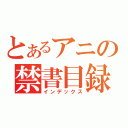 とあるアニの
禁書目録
インデックス